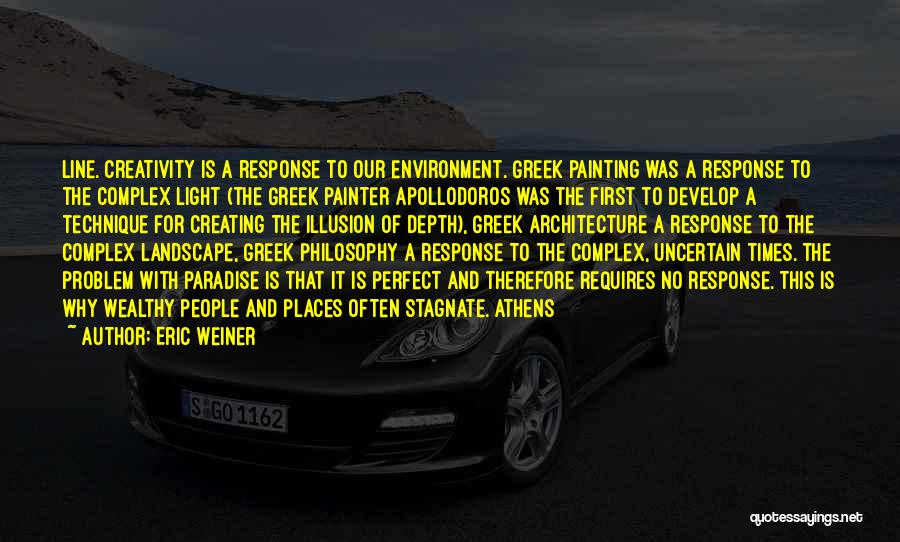 LINE. CREATIVITY IS A RESPONSE TO OUR ENVIRONMENT. GREEK PAINTING WAS A RESPONSE TO THE COMPLEX LIGHT (THE GREEK PAINTER APOLLODOROS WAS THE FIRST TO DEVELOP A TECHNIQUE FOR CREATING THE ILLUSION OF DEPTH), GREEK ARCHITECTURE A RESPONSE TO THE COMPLEX LANDSCAPE, GREEK PHILOSOPHY A RESPONSE TO THE COMPLEX, UNCERTAIN TIMES. THE PROBLEM WITH PARADISE IS THAT IT IS PERFECT AND THEREFORE REQUIRES NO RESPONSE. THIS IS WHY WEALTHY PEOPLE AND PLACES OFTEN STAGNATE. ATHENS

~ AUTHOR: ERIC WEINER

S GO 1162

quotessayings.net